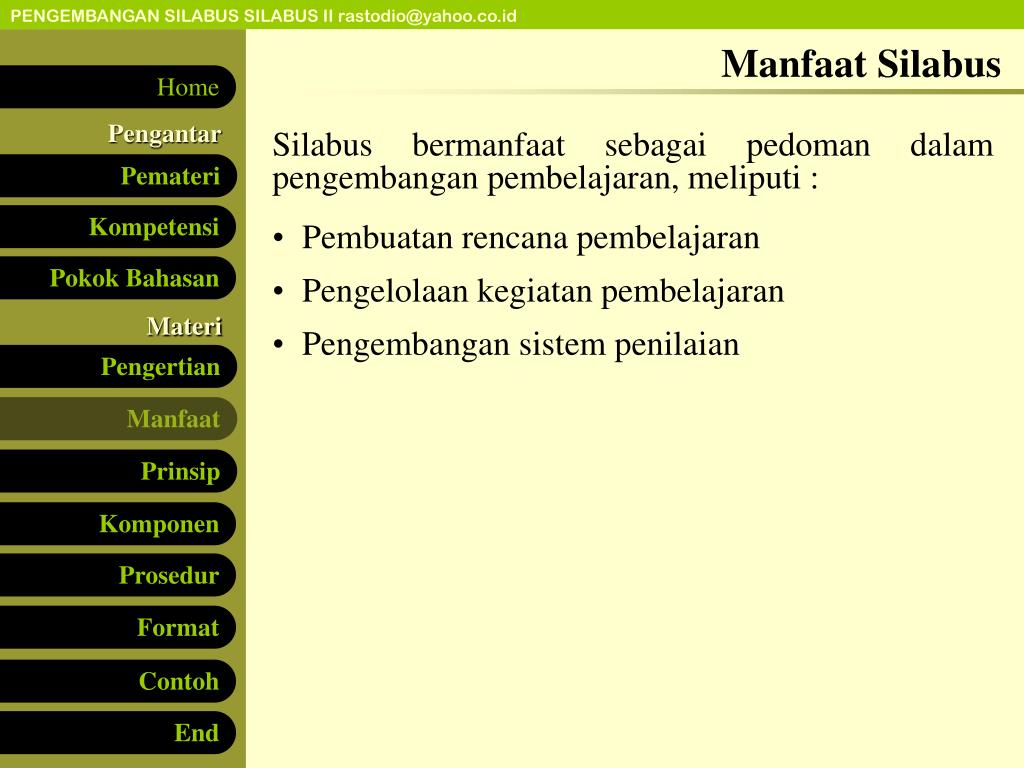 PENGEMBANGAN SILABUS SILABUS II rastodio@yahoo.co.id

Home

Pengantar

Pemateri

Kompetensi

Pokok Bahasan

Materi

Pengertian

Manfaat

Prinsip

Komponen

Prosedur

Format

Contoh

End

Manfaat Silabus

Silabus bermanfaat sebagai pedoman dalam pengembangan pembelajaran, meliputi :

• Pembuatan rencana pembelajaran
• Pengelolaan kegiatan pembelajaran
• Pengembangan sistem penilaian